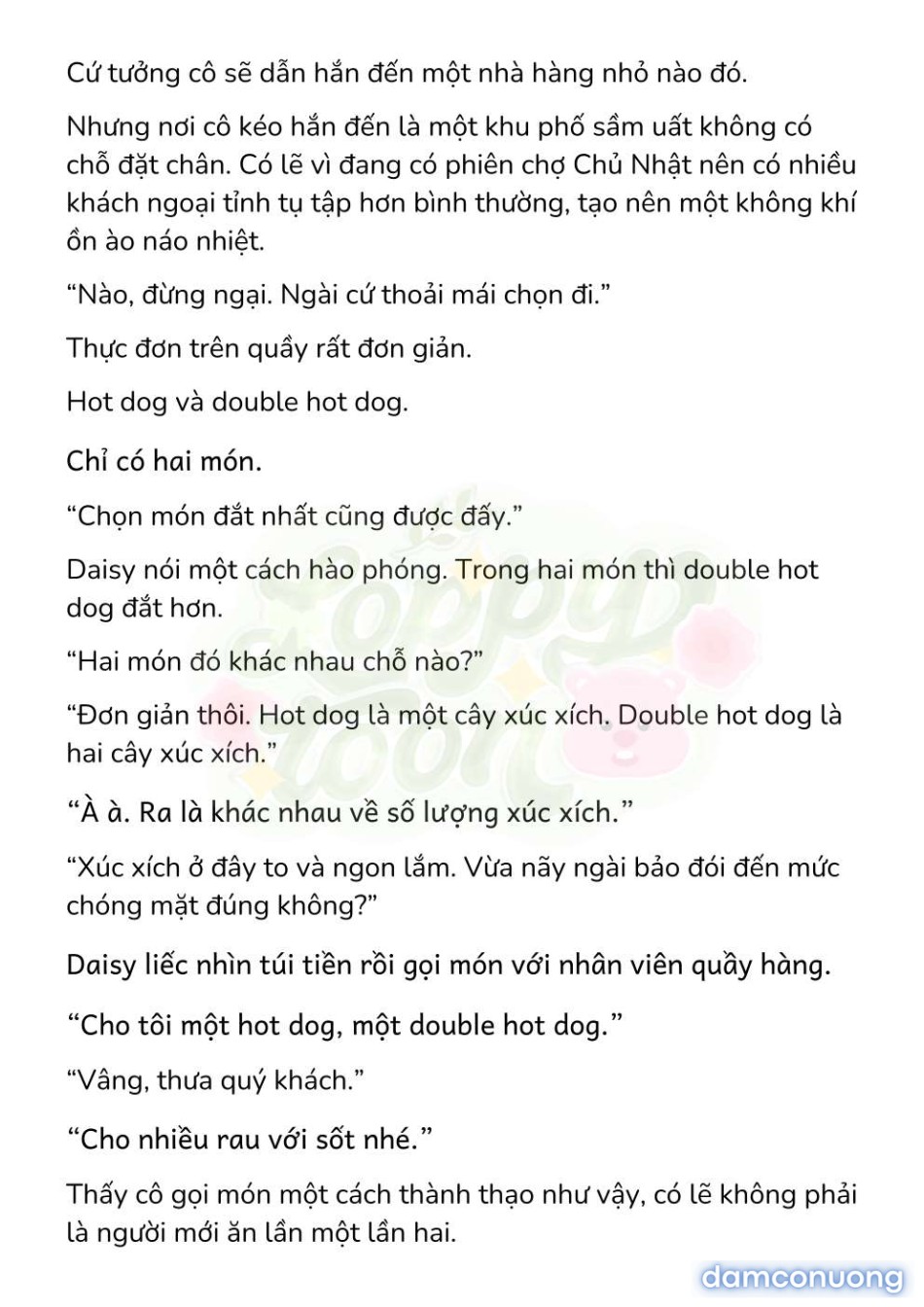 Cứ tưởng cô sẽ dẫn hắn đến một nhà hàng nhỏ nào đó.

Nhưng nơi cô kéo hắn đến là một khu phố sầm uất không có chỗ đặt chân. Có lẽ vì đang có phiên chợ Chủ Nhật nên có nhiều khách ngoại tỉnh tụ tập hơn bình thường, tạo nên một không khí ồn ào náo nhiệt.

“Nào, đừng ngại. Ngài cứ thoải mái chọn đi.”

Thực đơn trên quầy rất đơn giản.

Hot dog và double hot dog.

Chỉ có hai món.

“Chọn món đắt nhất cũng được đấy.”

Daisy nói một cách hào phóng. Trong hai món thì double hot dog đắt hơn.

“Hai món đó khác nhau chỗ nào?”

“Đơn giản thôi. Hot dog là một cây xúc xích. Double hot dog là hai cây xúc xích.”

“À à. Ra là khác nhau về số lượng xúc xích.”

“Xúc xích ở đây to và ngon lắm. Vừa nãy ngài bảo đói đến mức chóng mặt đúng không?”

Daisy liếc nhìn túi tiền rồi gọi món với nhân viên quầy hàng.

“Cho tôi một hot dog, một double hot dog.”

“Vâng, thưa quý khách.”

“Cho nhiều rau với sốt nhé.”

Thấy cô gọi món một cách thành thạo như vậy, có lẽ không phải là người mới ăn lần một lần hai.

Poppy Toon

damconuong